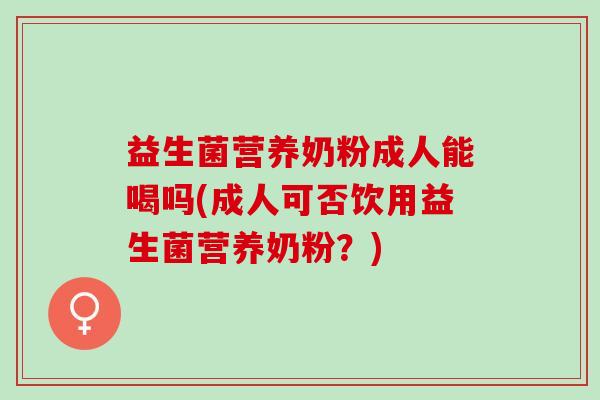 益生菌营养奶粉成人能喝吗(成人可否饮用益生菌营养奶粉？)